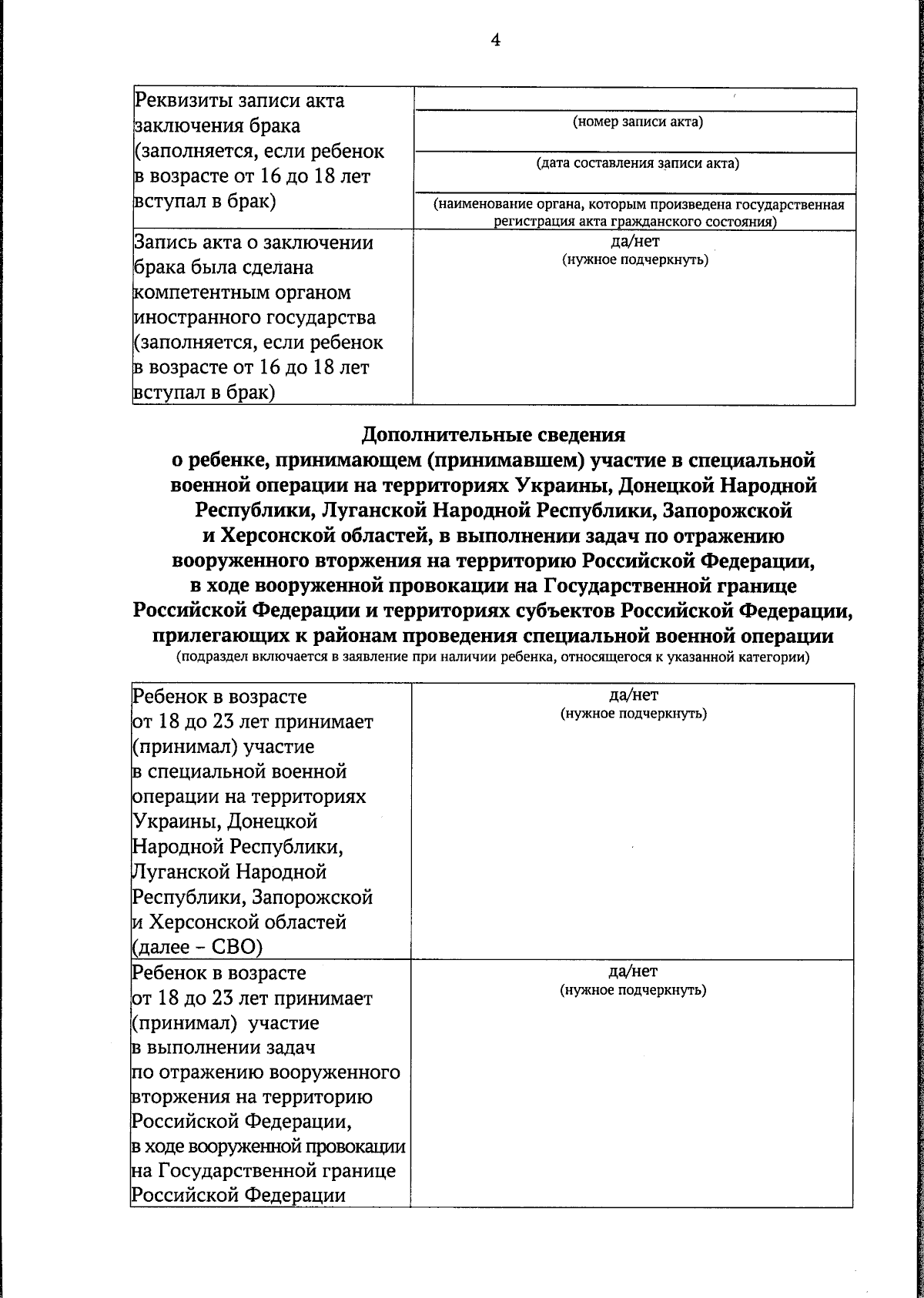 4

Реквизиты записи акта заключения брака (заполняется, если ребенок в возрасте от 16 до 18 лет вступал в брак)

____
(номер записи акта)
____
(дата составления записи акта)
____
(наименование органа, которым произведена государственная регистрация акта гражданского состояния)

Запись акта о заключении брака была сделана компетентным органом иностранного государства (заполняется, если ребенок в возрасте от 16 до 18 лет вступал в брак)

да/нет
(нужное подчеркнуть)

Дополнительные сведения
о ребенке, принимающем (принимавшем) участие в специальной военной операции на территориях Украины, Донецкой Народной Республики, Луганской Народной Республики, Запорожской и Херсонской областей, в выполнении задач по отражению вооруженного вторжения на территорию Российской Федерации, в ходе вооруженной провокации на Государственной границе Российской Федерации и территориях субъектов Российской Федерации, прилегающих к районам проведения специальной военной операции
(подраздел включается в заявление при наличии ребенка, относящегося к указанной категории)

Ребенок в возрасте от 18 до 23 лет принимает (принимал) участие в специальной военной операции на территориях Украины, Донецкой Народной Республики, Луганской Народной Республики, Запорожской и Херсонской областей (далее – СВО)

да/нет
(нужное подчеркнуть)

Ребенок в возрасте от 18 до 23 лет принимает (принимал) участие в выполнении задач по отражению вооруженного вторжения на территорию Российской Федерации, в ходе вооруженной провокации на Государственной границе Российской Федерации

да/нет
(нужное подчеркнуть)